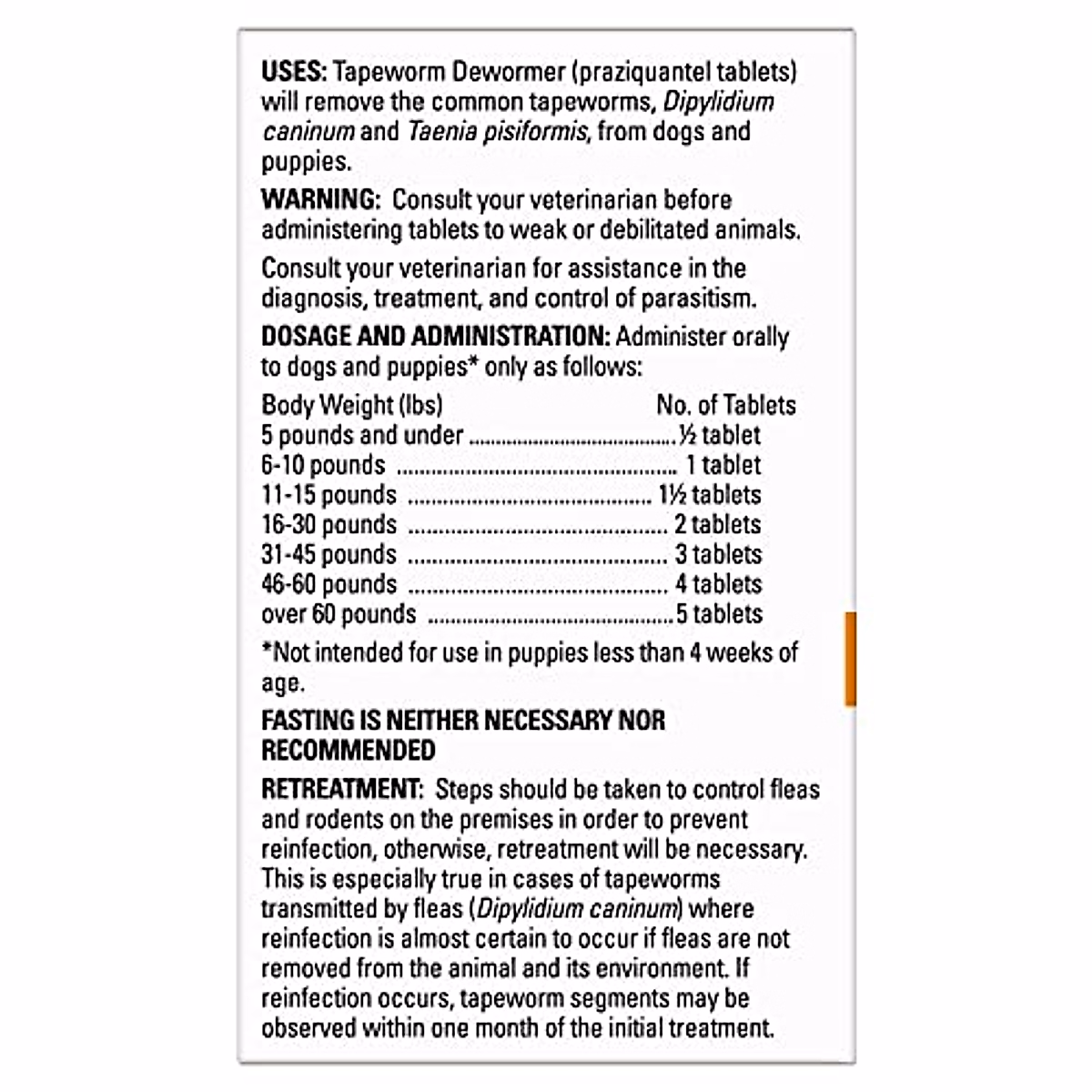 USES: Tapeworm Dewormer (praziquantel tablets) will remove the common tapeworms, Dipylidium caninum and Taenia pisiformis, from dogs and puppies.

WARNING: Consult your veterinarian before administering tablets to weak or debilitated animals.

Consult your veterinarian for assistance in the diagnosis, treatment, and control of parasitism.

DOSAGE AND ADMINISTRATION: Administer orally to dogs and puppies* only as follows:

| Body Weight (lbs) | No. of Tablets |
|---|---|
| 5 pounds and under | ½ tablet |
| 6-10 pounds | 1 tablet |
| 11-15 pounds | 1½ tablets |
| 16-30 pounds | 2 tablets |
| 31-45 pounds | 3 tablets |
| 46-60 pounds | 4 tablets |
| over 60 pounds | 5 tablets |

*Not intended for use in puppies less than 4 weeks of age.

FASTING IS NEITHER NECESSARY NOR RECOMMENDED

RETREATMENT: Steps should be taken to control fleas and rodents on the premises in order to prevent reinfection, otherwise, retreatment will be necessary. This is especially true in cases of tapeworms transmitted by fleas (Dipylidium caninum) where reinfection is almost certain to occur if fleas are not removed from the animal and its environment. If reinfection occurs, tapeworm segments may be observed within one month of the initial treatment.